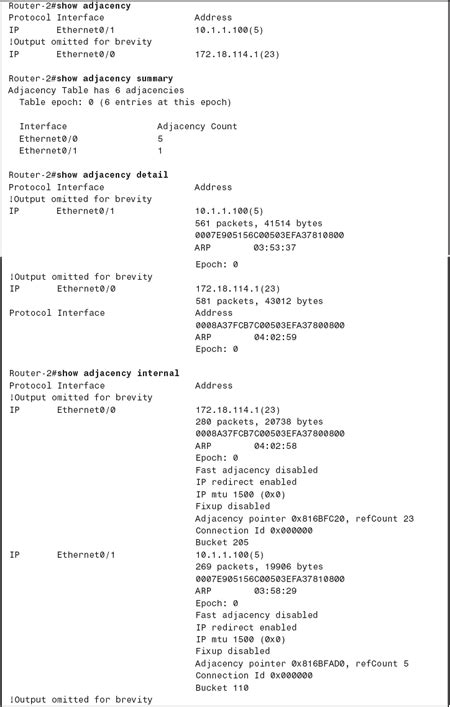 Router-2#show adjacency
Protocol Interface Address
IP Ethernet0/1 10.1.1.100(5)
!Output omitted for brevity
IP Ethernet0/0 172.18.114.1(23)

Router-2#show adjacency summary
Adjacency Table has 6 adjacencies
Table epoch: 0 (6 entries at this epoch)

Interface Adjacency Count
Ethernet0/0 5
Ethernet0/1 1

Router-2#show adjacency detail
Protocol Interface Address
!Output omitted for brevity
IP Ethernet0/1 10.1.1.100(5)
561 packets, 41514 bytes
0007E905156C00503EFA37810800
ARP 03:53:37
Epoch: 0
!Output omitted for brevity
IP Ethernet0/0 172.18.114.1(23)
581 packets, 43012 bytes
Protocol Interface Address
0008A37FCB7C00503EFA37800800
ARP 04:02:59
Epoch: 0

Router-2#show adjacency internal
Protocol Interface Address
!Output omitted for brevity
IP Ethernet0/0 172.18.114.1(23)
280 packets, 20738 bytes
0008A37FCB7C00503EFA37800800
ARP 04:02:58
Epoch: 0
Fast adjacency disabled
IP redirect enabled
IP mtu 1500 (0x0)
Fixup disabled
Adjacency pointer 0x816BFC20, refCount 23
Connection Id 0x000000
Bucket 205
IP Ethernet0/1 10.1.1.100(5)
269 packets, 19906 bytes
0007E905156C00503EFA37810800
ARP 03:58:29
Epoch: 0
Fast adjacency disabled
IP redirect enabled
IP mtu 1500 (0x0)
Fixup disabled
Adjacency pointer 0x816BFAD0, refCount 5
Connection Id 0x000000
Bucket 110
!Output omitted for brevity